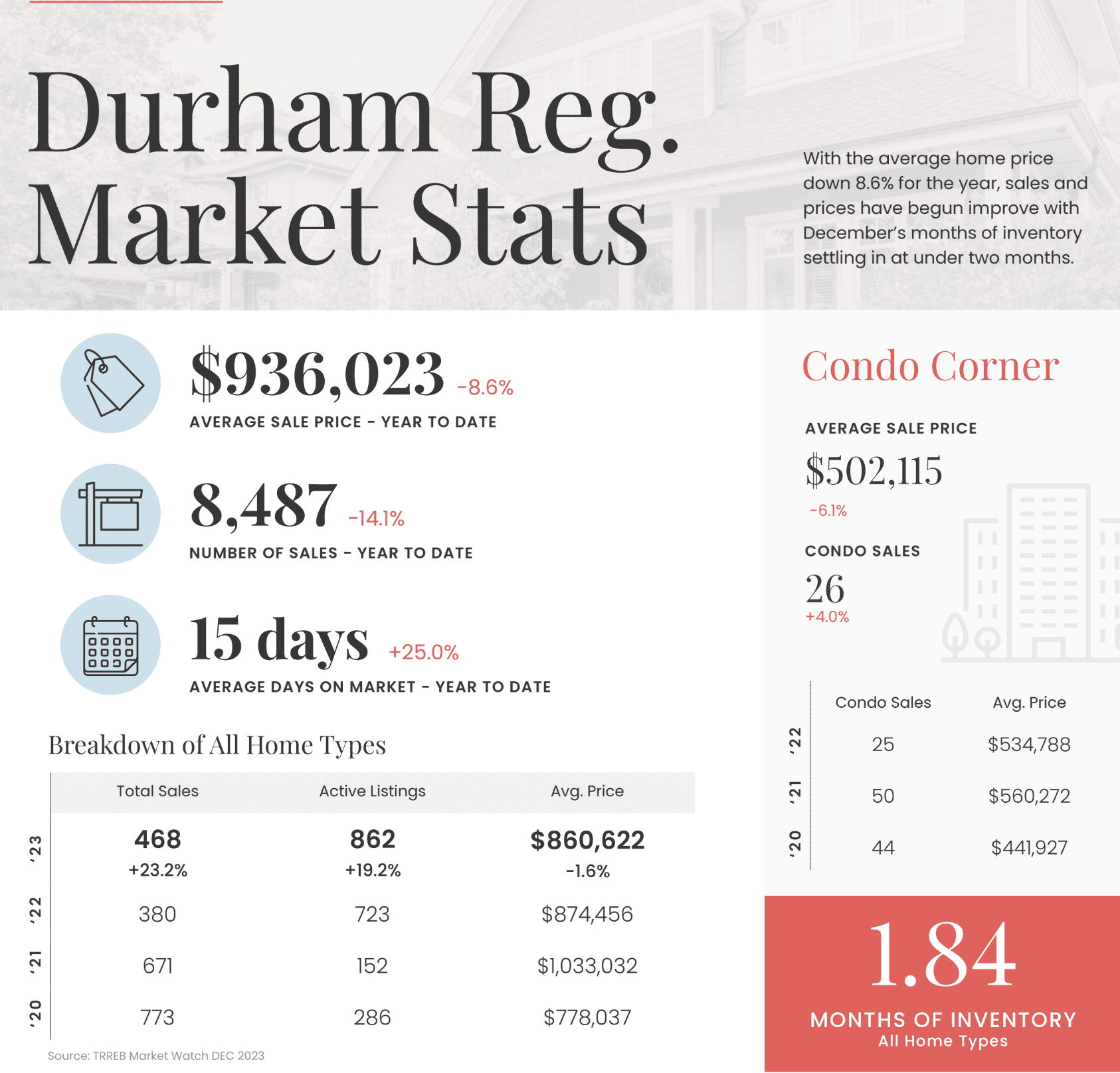 Durham Reg. Market Stats

With the average home price down 8.6% for the year, sales and prices have begun improve with December's months of inventory settling in at under two months.

$936,023 -8.6%
AVERAGE SALE PRICE - YEAR TO DATE

8,487 -14.1%
NUMBER OF SALES - YEAR TO DATE

15 days +25.0%
AVERAGE DAYS ON MARKET - YEAR TO DATE

Breakdown of All Home Types

| | Total Sales | Active Listings | Avg. Price |
|---|---|---|---|
| '23 | 468 +23.2% | 862 +19.2% | $860,622 -1.6% |
| '22 | 380 | 723 | $874,456 |
| '21 | 671 | 152 | $1,033,032 |
| '20 | 773 | 286 | $778,037 |

Source: TRREB Market Watch DEC 2023

Condo Corner

AVERAGE SALE PRICE
$502,115
-6.1%

CONDO SALES
26
+4.0%

| | Condo Sales | Avg. Price |
|---|---|---|
| '22 | 25 | $534,788 |
| '21 | 50 | $560,272 |
| '20 | 44 | $441,927 |

1.84
MONTHS OF INVENTORY
All Home Types